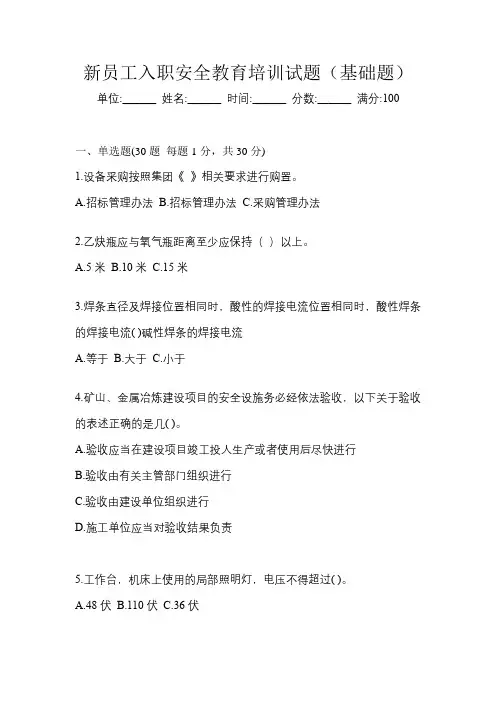 新员工入职安全教育培训试题（基础题）

单位:______ 姓名:______ 时间:______ 分数:______ 满分:100

一、单选题(30 题 每题 1 分，共 30 分)

1.设备采购按照集团《 》相关要求进行购置。

A.招标管理办法 B.招标管理办法 C.采购管理办法

2.乙炔瓶应与氧气瓶距离至少应保持（ ）以上。

A.5 米 B.10 米 C.15 米

3.焊条直径及焊接位置相同时，酸性的焊接电流位置相同时，酸性焊条的焊接电流( )碱性焊条的焊接电流

A.等于 B.大于 C.小于

4.矿山、金属冶炼建设项目的安全设施务必经依法验收，以下关于验收的表述正确的是几( )。

A.验收应当在建设项目竣工投人生产或者使用后尽快进行

B.验收由有关主管部门组织进行

C.验收由建设单位组织进行

D.施工单位应当对验收结果负责

5.工作台，机床上使用的局部照明灯，电压不得超过( )。

A.48 伏 B.110 伏 C.36 伏